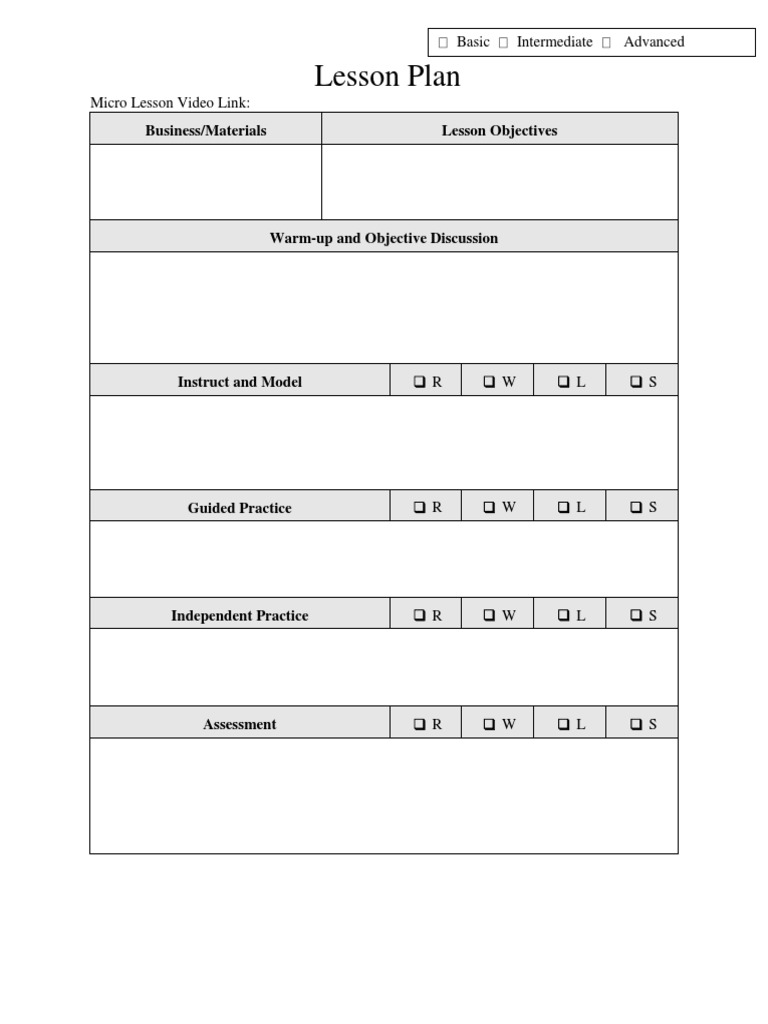 ☐ Basic ☐ Intermediate ☐ Advanced

Lesson Plan

Micro Lesson Video Link:

Business/Materials

Lesson Objectives

Warm-up and Objective Discussion

Instruct and Model ☐ R ☐ W ☐ L ☐ S

Guided Practice ☐ R ☐ W ☐ L ☐ S

Independent Practice ☐ R ☐ W ☐ L ☐ S

Assessment ☐ R ☐ W ☐ L ☐ S